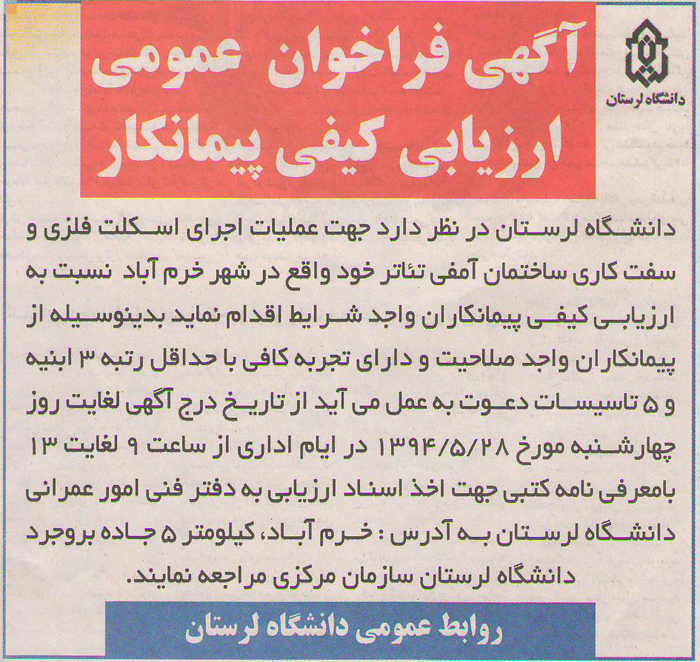 دانشگاه لرستان

آگهی فراخوان عمومی
ارزیابی کیفی پیمانکار

دانشگاه لرستان در نظر دارد جهت عملیات اجرای اسکلت فلزی و سفت کاری ساختمان آمفی تئاتر خود واقع در شهر خرم آباد نسبت به ارزیابی کیفی پیمانکاران واجد شرایط اقدام نماید بدینوسیله از پیمانکاران واجد صلاحیت و دارای تجربه کافی با حداقل رتبه ۳ ابنیه و ۵ تاسیسات دعوت به عمل می آید از تاریخ درج آگهی لغایت روز چهارشنبه مورخ ۱۳۹۴/۵/۲۸ در ایام اداری از ساعت ۹ لغایت ۱۳ بامعرفی نامه کتبی جهت اخذ اسناد ارزیابی به دفتر فنی امور عمرانی دانشگاه لرستان به آدرس : خرم آباد، کیلومتر ۵ جاده بروجرد دانشگاه لرستان سازمان مرکزی مراجعه نمایند.

روابط عمومی دانشگاه لرستان